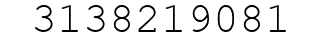 3138219081